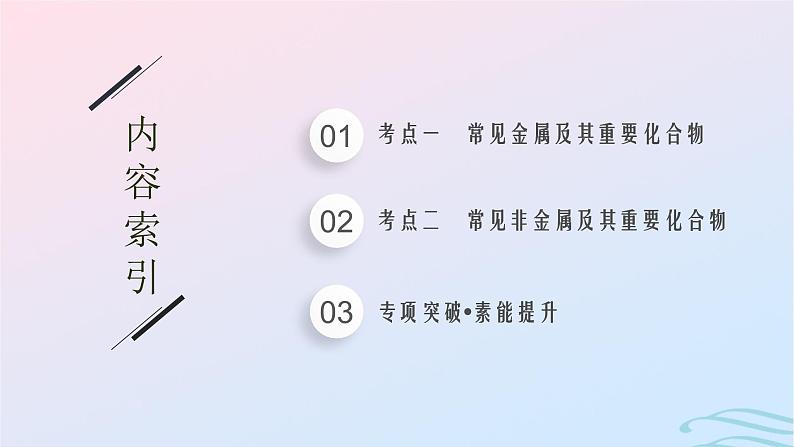 内容索引

01 考点一 常见金属及其重要化合物

02 考点二 常见非金属及其重要化合物

03 专项突破•素能提升